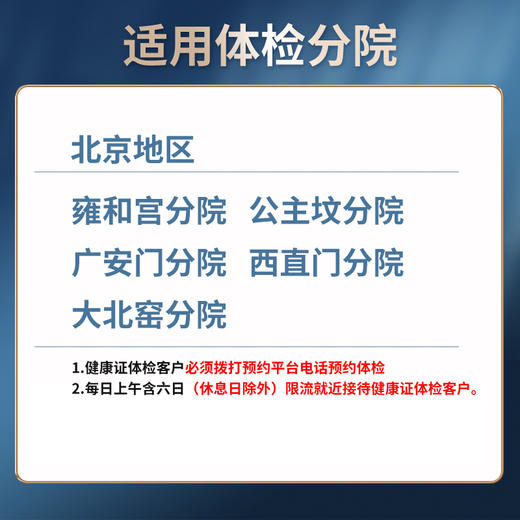 适用体检分院

北京地区

雍和宫分院 公主坟分院

广安门分院 西直门分院

大北窑分院

1.健康证体检客户必须拨打预约平台电话预约体检
2.每日上午含六日（休息日除外）限流就近接待健康证体检客户。